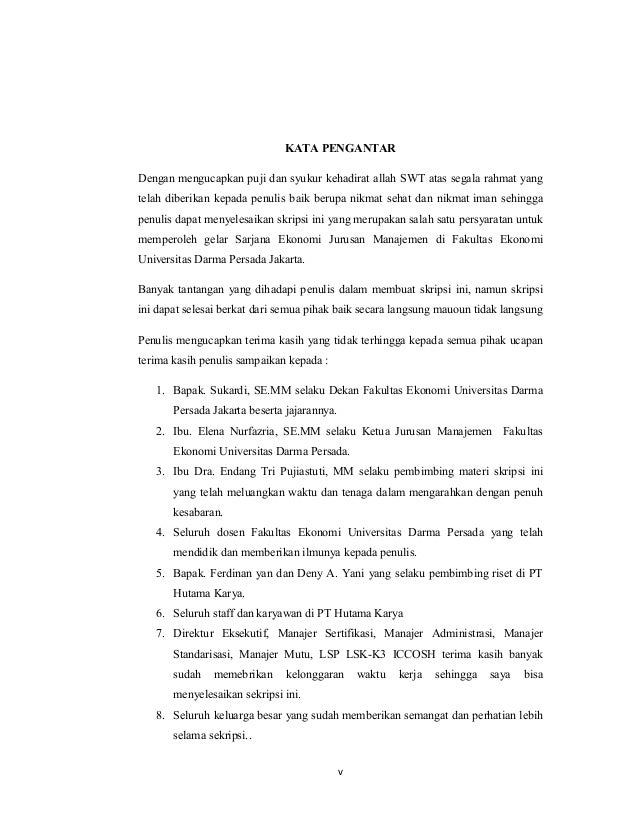 KATA PENGANTAR

Dengan mengucapkan puji dan syukur kehadirat allah SWT atas segala rahmat yang telah diberikan kepada penulis baik berupa nikmat sehat dan nikmat iman sehingga penulis dapat menyelesaikan skripsi ini yang merupakan salah satu persyaratan untuk memperoleh gelar Sarjana Ekonomi Jurusan Manajemen di Fakultas Ekonomi Universitas Darma Persada Jakarta.

Banyak tantangan yang dihadapi penulis dalam membuat skripsi ini, namun skripsi ini dapat selesai berkat dari semua pihak baik secara langsung mauoun tidak langsung

Penulis mengucapkan terima kasih yang tidak terhingga kepada semua pihak ucapan terima kasih penulis sampaikan kepada :

1. Bapak. Sukardi, SE.MM selaku Dekan Fakultas Ekonomi Universitas Darma Persada Jakarta beserta jajarannya.
2. Ibu. Elena Nurfazria, SE.MM selaku Ketua Jurusan Manajemen Fakultas Ekonomi Universitas Darma Persada.
3. Ibu Dra. Endang Tri Pujiastuti, MM selaku pembimbing materi skripsi ini yang telah meluangkan waktu dan tenaga dalam mengarahkan dengan penuh kesabaran.
4. Seluruh dosen Fakultas Ekonomi Universitas Darma Persada yang telah mendidik dan memberikan ilmunya kepada penulis.
5. Bapak. Ferdinan yan dan Deny A. Yani yang selaku pembimbing riset di PT Hutama Karya.
6. Seluruh staff dan karyawan di PT Hutama Karya
7. Direktur Eksekutif, Manajer Sertifikasi, Manajer Administrasi, Manajer Standarisasi, Manajer Mutu, LSP LSK-K3 ICCOSH terima kasih banyak sudah memebrikan kelonggaran waktu kerja sehingga saya bisa menyelesaikan sekripsi ini.
8. Seluruh keluarga besar yang sudah memberikan semangat dan perhatian lebih selama sekripsi..

v